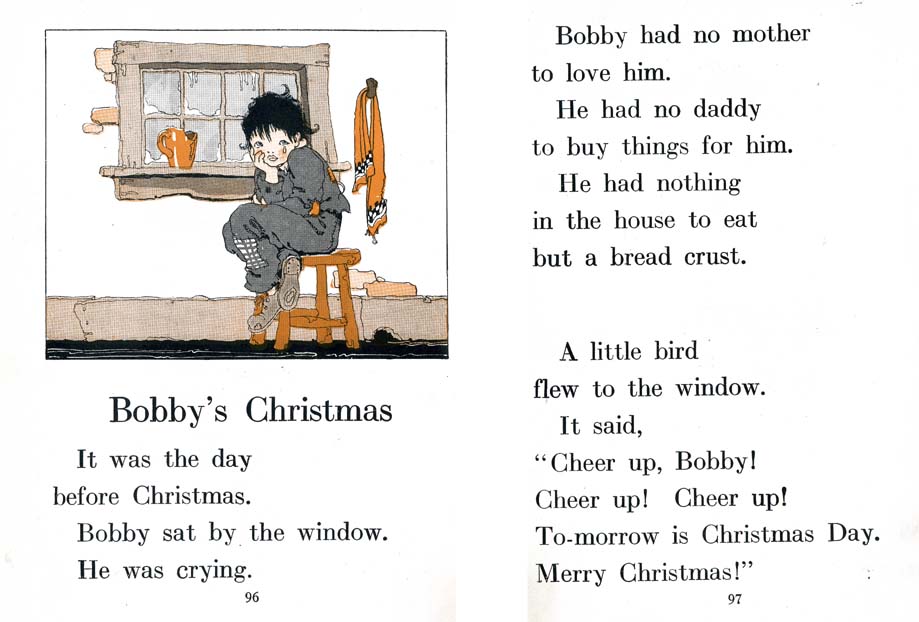 Bobby's Christmas

It was the day before Christmas.

Bobby sat by the window.

He was crying.

96

Bobby had no mother to love him.

He had no daddy to buy things for him.

He had nothing in the house to eat but a bread crust.

A little bird flew to the window.

It said,

"Cheer up, Bobby! Cheer up! Cheer up! To-morrow is Christmas Day. Merry Christmas!"

97